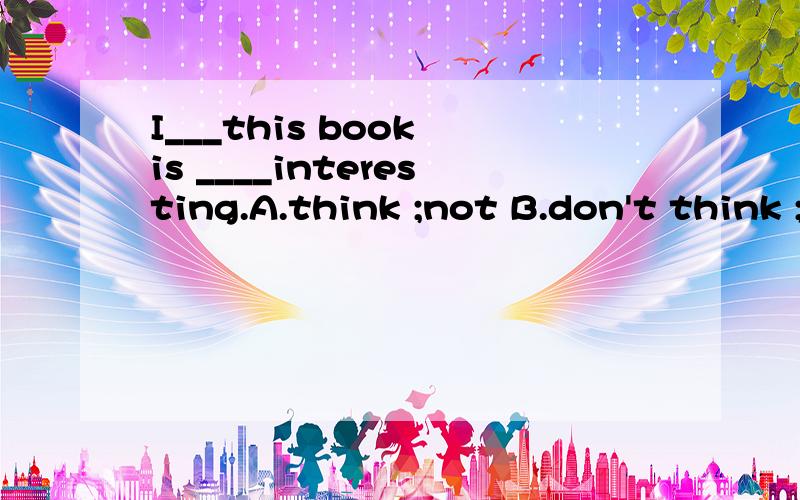 I___this book is ____interesting.A.think ;not B.don't think ;